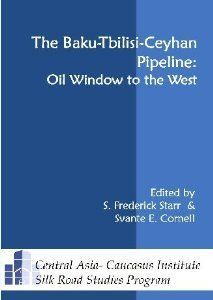 The Baku-Tbilisi-Ceyhan Pipeline:
Oil Window to the West

Edited by
S. Frederick Starr &
Svante E. Cornell

Central Asia- Caucasus Institute
Silk Road Studies Program